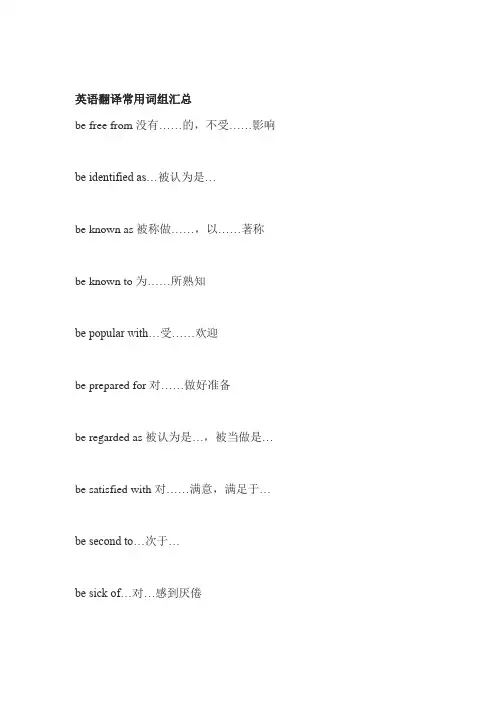 英语翻译常用词组汇总

be free from 没有……的，不受……影响

be identified as…被认为是…

be known as 被称做……，以……著称

be known to 为……所熟知

be popular with…受……欢迎

be prepared for 对……做好准备

be regarded as 被认为是…，被当做是…

be satisfied with 对……满意，满足于…

be second to…次于…

be sick of…对…感到厌倦